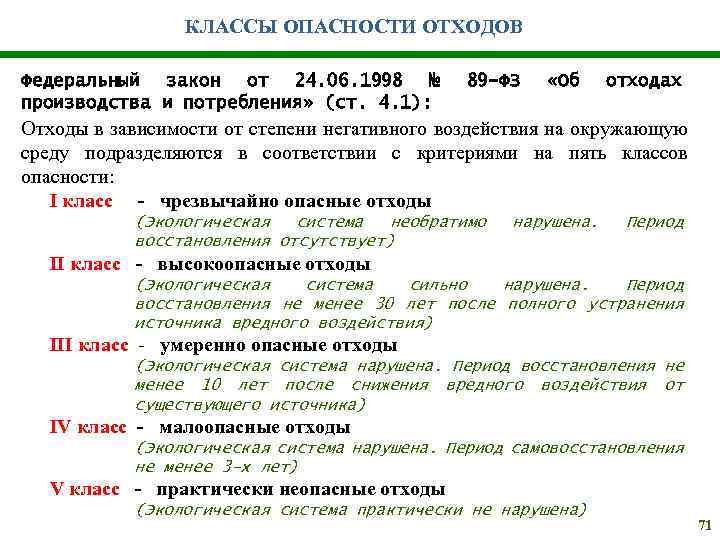 КЛАССЫ ОПАСНОСТИ ОТХОДОВ

Федеральный закон от 24.06.1998 № 89-ФЗ «Об отходах производства и потребления» (ст. 4.1):

Отходы в зависимости от степени негативного воздействия на окружающую среду подразделяются в соответствии с критериями на пять классов опасности:

I класс - чрезвычайно опасные отходы
(Экологическая система необратимо нарушена. Период восстановления отсутствует)

II класс - высокоопасные отходы
(Экологическая система сильно нарушена. Период восстановления не менее 30 лет после полного устранения источника вредного воздействия)

III класс - умеренно опасные отходы
(Экологическая система нарушена. Период восстановления не менее 10 лет после снижения вредного воздействия от существующего источника)

IV класс - малоопасные отходы
(Экологическая система нарушена. Период самовосстановления не менее 3-х лет)

V класс - практически неопасные отходы
(Экологическая система практически не нарушена)

71